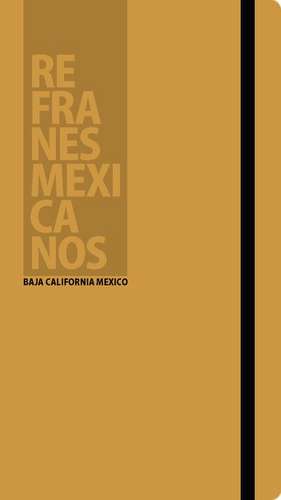 RE
FRA
NES
MEXI
CA
NOS
BAJA CALIFORNIA MEXICO